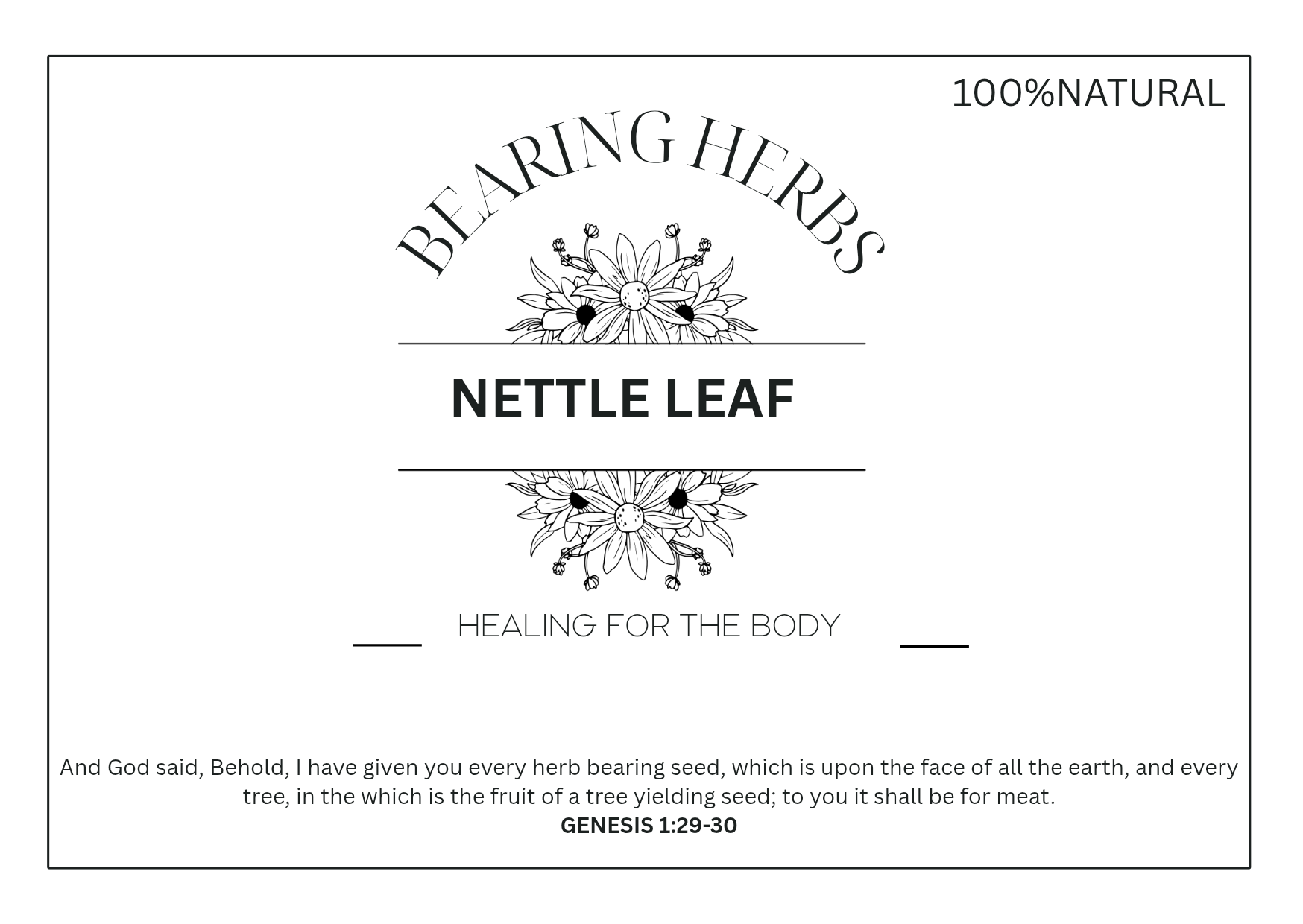 100%NATURAL

BEARING HERBS

NETTLE LEAF

HEALING FOR THE BODY

And God said, Behold, I have given you every herb bearing seed, which is upon the face of all the earth, and every tree, in the which is the fruit of a tree yielding seed; to you it shall be for meat.

GENESIS 1:29-30